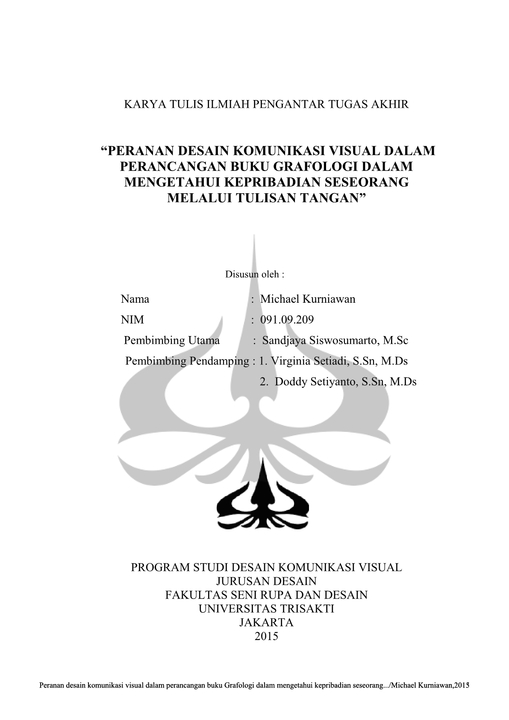 KARYA TULIS ILMIAH PENGANTAR TUGAS AKHIR

“PERANAN DESAIN KOMUNIKASI VISUAL DALAM PERANCANGAN BUKU GRAFOLOGI DALAM MENGETAHUI KEPRIBADIAN SESEORANG MELALUI TULISAN TANGAN”

Disusun oleh :

Nama : Michael Kurniawan
NIM : 091.09.209
Pembimbing Utama : Sandjaya Siswosumarto, M.Sc
Pembimbing Pendamping : 1. Virginia Setiadi, S.Sn, M.Ds
2. Doddy Setiyanto, S.Sn, M.Ds

PROGRAM STUDI DESAIN KOMUNIKASI VISUAL
JURUSAN DESAIN
FAKULTAS SENI RUPA DAN DESAIN
UNIVERSITAS TRISAKTI
JAKARTA
2015

Peranan desain komunikasi visual dalam perancangan buku Grafologi dalam mengetahui kepribadian seseorang.../Michael Kurniawan,2015